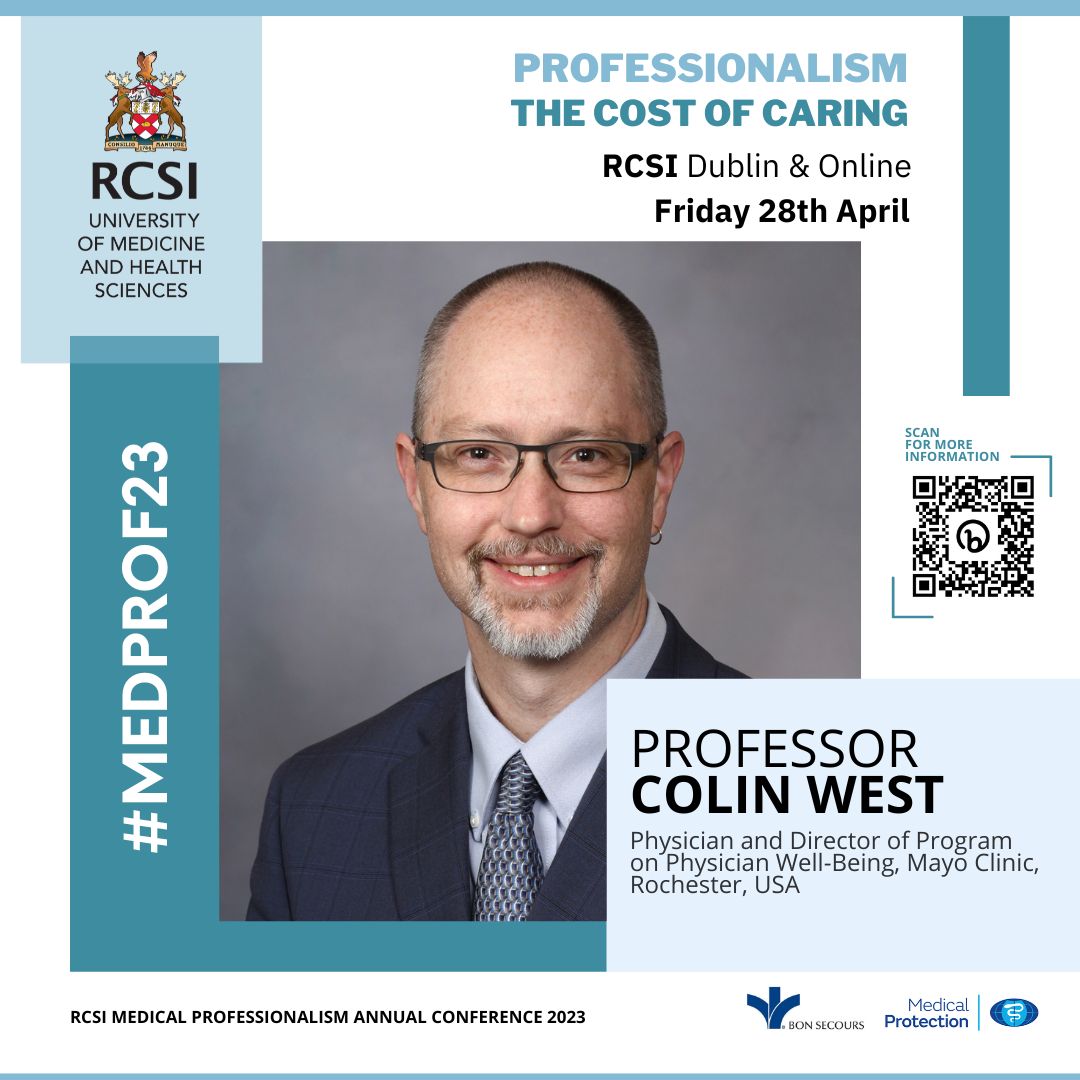 CONSILIO 1784 MANUQUE

RCSI
UNIVERSITY OF MEDICINE AND HEALTH SCIENCES

PROFESSIONALISM
THE COST OF CARING

RCSI Dublin & Online
Friday 28th April

#MEDPROF23

SCAN FOR MORE INFORMATION

PROFESSOR
COLIN WEST

Physician and Director of Program on Physician Well-Being, Mayo Clinic, Rochester, USA

RCSI MEDICAL PROFESSIONALISM ANNUAL CONFERENCE 2023

BON SECOURS

Medical Protection